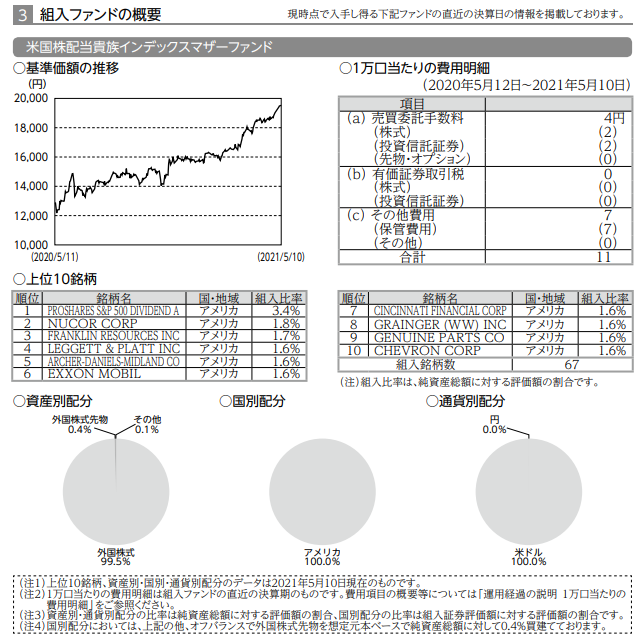 3 組入ファンドの概要

現時点で入手し得る下記ファンドの直近の決算日の情報を掲載しております。

米国株配当貴族インデックスマザーファンド

○基準価額の推移

(円)
20,000
18,000
16,000
14,000
12,000
10,000
(2020/5/11)
(2021/5/10)

○1万口当たりの費用明細
(2020年5月12日~2021年5月10日)

| 項目 | |
|---|---|
| (a) 売買委託手数料 | 4円 |
| (株式) | (2) |
| (投資信託証券) | (2) |
| (先物・オプション) | (0) |
| (b) 有価証券取引税 | 0 |
| (株式) | (0) |
| (投資信託証券) | (0) |
| (c) その他費用 | 7 |
| (保管費用) | (7) |
| (その他) | (0) |
| 合計 | 11 |

○上位10銘柄

| 順位 | 銘柄名 | 国・地域 | 組入比率 |
|---|---|---|---|
| 1 | PROSHARES S&P 500 DIVIDEND A | アメリカ | 3.4% |
| 2 | NUCOR CORP | アメリカ | 1.8% |
| 3 | FRANKLIN RESOURCES INC | アメリカ | 1.7% |
| 4 | LEGGETT & PLATT INC | アメリカ | 1.6% |
| 5 | ARCHER-DANIELS-MIDLAND CO | アメリカ | 1.6% |
| 6 | EXXON MOBIL | アメリカ | 1.6% |

| 順位 | 銘柄名 | 国・地域 | 組入比率 |
|---|---|---|---|
| 7 | CINCINNATI FINANCIAL CORP | アメリカ | 1.6% |
| 8 | GRAINGER (WW) INC | アメリカ | 1.6% |
| 9 | GENUINE PARTS CO | アメリカ | 1.6% |
| 10 | CHEVRON CORP | アメリカ | 1.6% |
| 組入銘柄数 | | 67 | |

(注)組入比率は、純資産総額に対する評価額の割合です。

○資産別配分

外国株式先物 0.4%
その他 0.1%
外国株式 99.5%

○国別配分

アメリカ 100.0%

○通貨別配分

円 0.0%
米ドル 100.0%

(注1)上位10銘柄、資産別・国別・通貨別配分のデータは2021年5月10日現在のものです。
(注2)1万口当たりの費用明細は組入ファンドの直近の決算期のものです。費用項目の概要等については「運用経過の説明 1万口当たりの費用明細」をご参照ください。
(注3)資産別・通貨別配分の比率は純資産総額に対する評価額の割合、国別配分の比率は組入証券評価額に対する評価額の割合です。
(注4)国別配分においては、上記の他、オフバランスで外国株式先物を想定元本ベースで純資産総額に対して0.4%買建てております。